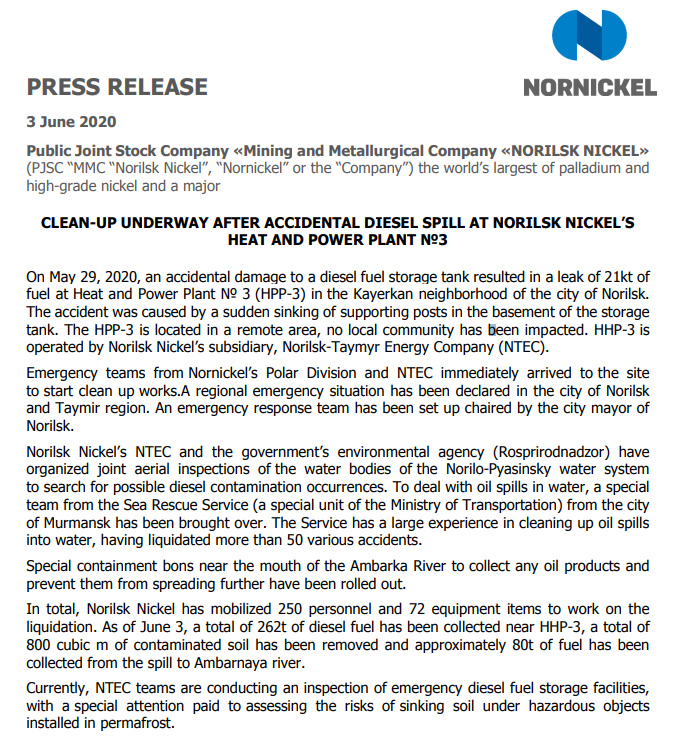 NORNICKEL

PRESS RELEASE

3 June 2020

Public Joint Stock Company «Mining and Metallurgical Company «NORILSK NICKEL» (PJSC "MMC "Norilsk Nickel", "Nornickel" or the "Company") the world's largest of palladium and high-grade nickel and a major

CLEAN-UP UNDERWAY AFTER ACCIDENTAL DIESEL SPILL AT NORILSK NICKEL'S HEAT AND POWER PLANT №3

On May 29, 2020, an accidental damage to a diesel fuel storage tank resulted in a leak of 21kt of fuel at Heat and Power Plant № 3 (HPP-3) in the Kayerkan neighborhood of the city of Norilsk. The accident was caused by a sudden sinking of supporting posts in the basement of the storage tank. The HPP-3 is located in a remote area, no local community has been impacted. HHP-3 is operated by Norilsk Nickel's subsidiary, Norilsk-Taymyr Energy Company (NTEC).

Emergency teams from Nornickel's Polar Division and NTEC immediately arrived to the site to start clean up works.A regional emergency situation has been declared in the city of Norilsk and Taymir region. An emergency response team has been set up chaired by the city mayor of Norilsk.

Norilsk Nickel's NTEC and the government's environmental agency (Rosprirodnadzor) have organized joint aerial inspections of the water bodies of the Norilo-Pyasinsky water system to search for possible diesel contamination occurrences. To deal with oil spills in water, a special team from the Sea Rescue Service (a special unit of the Ministry of Transportation) from the city of Murmansk has been brought over. The Service has a large experience in cleaning up oil spills into water, having liquidated more than 50 various accidents.

Special containment bons near the mouth of the Ambarka River to collect any oil products and prevent them from spreading further have been rolled out.

In total, Norilsk Nickel has mobilized 250 personnel and 72 equipment items to work on the liquidation. As of June 3, a total of 262t of diesel fuel has been collected near HHP-3, a total of 800 cubic m of contaminated soil has been removed and approximately 80t of fuel has been collected from the spill to Ambarnaya river.

Currently, NTEC teams are conducting an inspection of emergency diesel fuel storage facilities, with a special attention paid to assessing the risks of sinking soil under hazardous objects installed in permafrost.